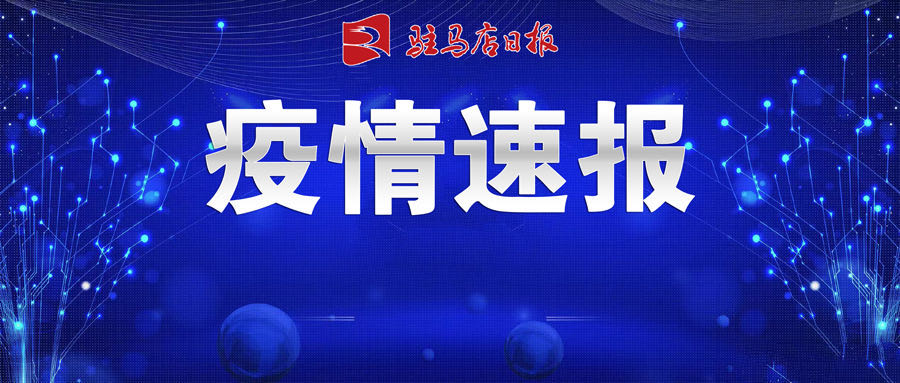 驻马店日报

疫情速报